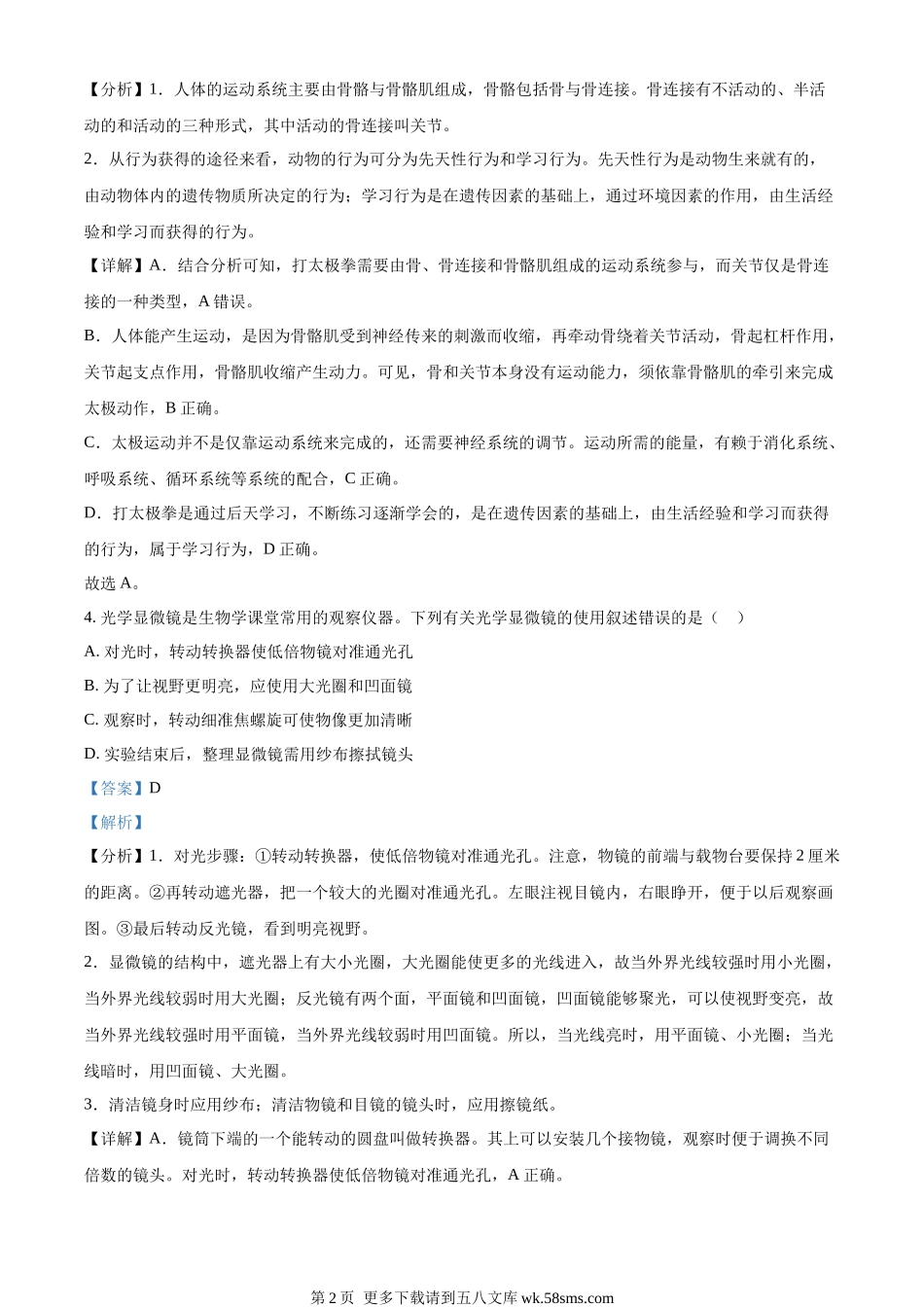 【分析】1．人体的运动系统主要由骨骼与骨骼肌组成，骨骼包括骨与骨连接。骨连接有不活动的、半活动的和活动的三种形式，其中活动的骨连接叫关节。

2．从行为获得的途径来看，动物的行为可分为先天性行为和学习行为。先天性行为是动物生来就有的，由动物体内的遗传物质所决定的行为；学习行为是在遗传因素的基础上，通过环境因素的作用，由生活经验和学习而获得的行为。

【详解】A．结合分析可知，打太极拳需要由骨、骨连接和骨骼肌组成的运动系统参与，而关节仅是骨连接的一种类型，A 错误。

B．人体能产生运动，是因为骨骼肌受到神经传来的刺激而收缩，再牵动骨绕着关节活动，骨起杠杆作用，关节起支点作用，骨骼肌收缩产生动力。可见，骨和关节本身没有运动能力，须依靠骨骼肌的牵引来完成太极动作，B 正确。

C．太极运动并不是仅靠运动系统来完成的，还需要神经系统的调节。运动所需的能量，有赖于消化系统、呼吸系统、循环系统等系统的配合，C 正确。

D．打太极拳是通过后天学习，不断练习逐渐学会的，是在遗传因素的基础上，由生活经验和学习而获得的行为，属于学习行为，D 正确。

故选 A。

4. 光学显微镜是生物学课堂常用的观察仪器。下列有关光学显微镜的使用叙述错误的是（　）

A. 对光时，转动转换器使低倍物镜对准通光孔

B. 为了让视野更明亮，应使用大光圈和凹面镜

C. 观察时，转动细准焦螺旋可使物像更加清晰

D. 实验结束后，整理显微镜需用纱布擦拭镜头

【答案】D

【解析】

【分析】1．对光步骤：①转动转换器，使低倍物镜对准通光孔。注意，物镜的前端与载物台要保持 2 厘米的距离。②再转动遮光器，把一个较大的光圈对准通光孔。左眼注视目镜内，右眼睁开，便于以后观察画图。③最后转动反光镜，看到明亮视野。

2．显微镜的结构中，遮光器上有大小光圈，大光圈能使更多的光线进入，故当外界光线较强时用小光圈，当外界光线较弱时用大光圈；反光镜有两个面，平面镜和凹面镜，凹面镜能够聚光，可以使视野变亮，故当外界光线较强时用平面镜，当外界光线较弱时用凹面镜。所以，当光线亮时，用平面镜、小光圈；当光线暗时，用凹面镜、大光圈。

3．清洁镜身时应用纱布；清洁物镜和目镜的镜头时，应用擦镜纸。

【详解】A．镜筒下端的一个能转动的圆盘叫做转换器。其上可以安装几个接物镜，观察时便于调换不同倍数的镜头。对光时，转动转换器使低倍物镜对准通光孔，A 正确。

第 2 页 更多下载请到五八文库 wk.58sms.com